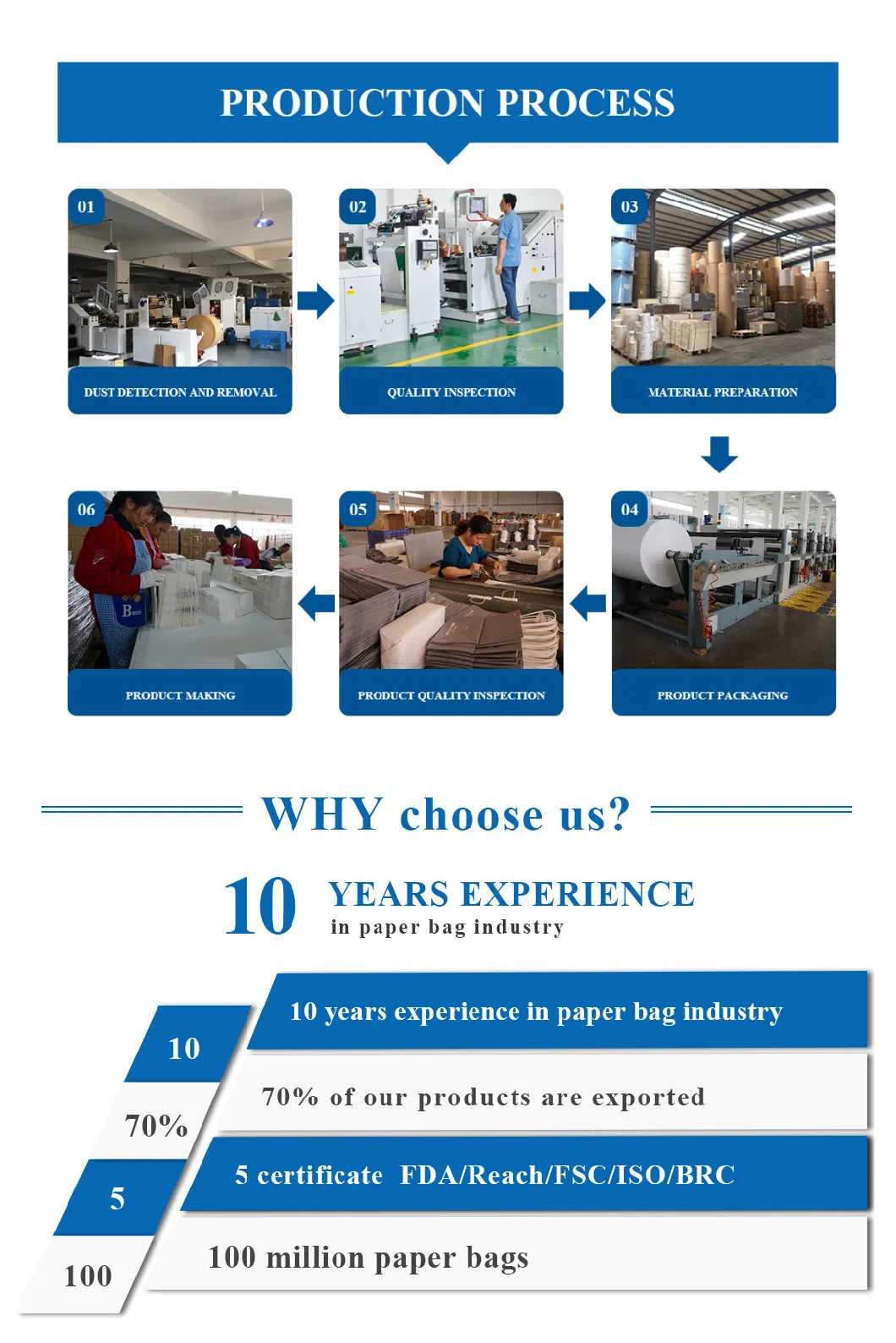 PRODUCTION PROCESS

01
DUST DETECTION AND REMOVAL

02
QUALITY INSPECTION

03
MATERIAL PREPARATION

06
PRODUCT MAKING

05
PRODUCT QUALITY INSPECTION

04
PRODUCT PACKAGING

WHY choose us?

10 YEARS EXPERIENCE
in paper bag industry

10
10 years experience in paper bag industry

70%
70% of our products are exported

5
5 certificate FDA/Reach/FSC/ISO/BRC

100
100 million paper bags